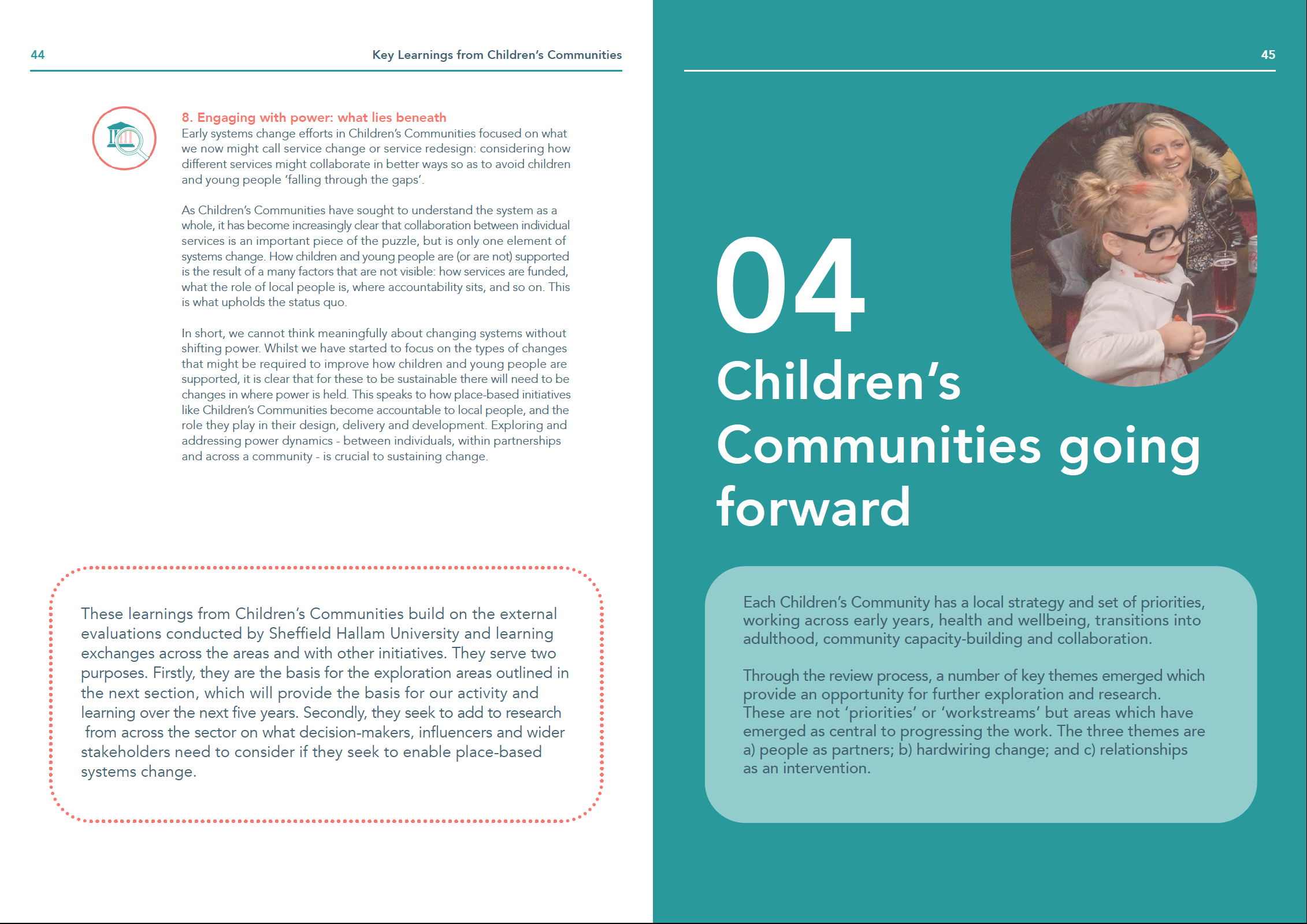 44

Key Learnings from Children's Communities

8. Engaging with power: what lies beneath
Early systems change efforts in Children's Communities focused on what we now might call service change or service redesign: considering how different services might collaborate in better ways so as to avoid children and young people 'falling through the gaps'.

As Children's Communities have sought to understand the system as a whole, it has become increasingly clear that collaboration between individual services is an important piece of the puzzle, but is only one element of systems change. How children and young people are (or are not) supported is the result of a many factors that are not visible: how services are funded, what the role of local people is, where accountability sits, and so on. This is what upholds the status quo.

In short, we cannot think meaningfully about changing systems without shifting power. Whilst we have started to focus on the types of changes that might be required to improve how children and young people are supported, it is clear that for these to be sustainable there will need to be changes in where power is held. This speaks to how place-based initiatives like Children's Communities become accountable to local people, and the role they play in their design, delivery and development. Exploring and addressing power dynamics - between individuals, within partnerships and across a community - is crucial to sustaining change.

These learnings from Children's Communities build on the external evaluations conducted by Sheffield Hallam University and learning exchanges across the areas and with other initiatives. They serve two purposes. Firstly, they are the basis for the exploration areas outlined in the next section, which will provide the basis for our activity and learning over the next five years. Secondly, they seek to add to research from across the sector on what decision-makers, influencers and wider stakeholders need to consider if they seek to enable place-based systems change.

45

04
Children's Communities going forward

Each Children's Community has a local strategy and set of priorities, working across early years, health and wellbeing, transitions into adulthood, community capacity-building and collaboration.

Through the review process, a number of key themes emerged which provide an opportunity for further exploration and research. These are not 'priorities' or 'workstreams' but areas which have emerged as central to progressing the work. The three themes are a) people as partners; b) hardwiring change; and c) relationships as an intervention.